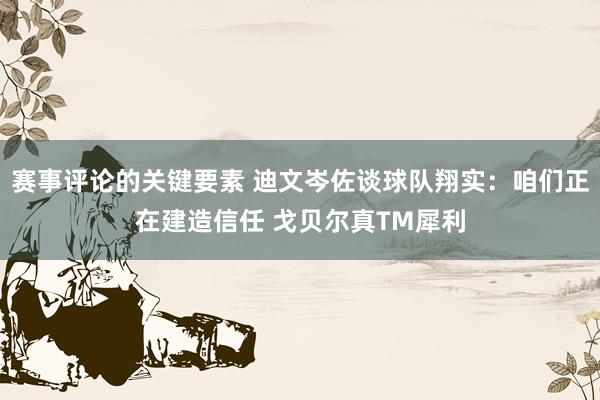 赛事评论的关键要素 迪文岑佐谈球队翔实：咱们正在建造信任 戈贝尔真TM犀利